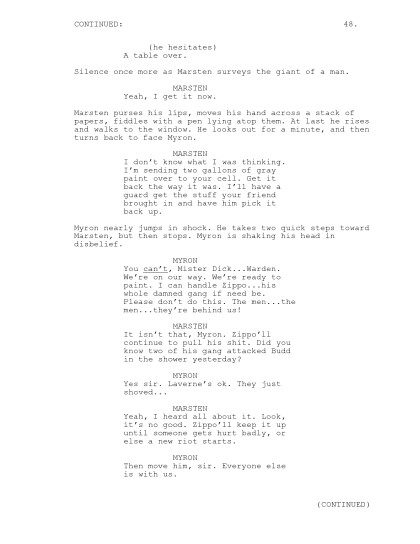 CONTINUED: 48.

(he hesitates)
A table over.

Silence once more as Marsten surveys the giant of a man.

MARSTEN
Yeah, I get it now.

Marsten purses his lips, moves his hand across a stack of papers, fiddles with a pen lying atop them. At last he rises and walks to the window. He looks out for a minute, and then turns back to face Myron.

MARSTEN
I don't know what I was thinking. I'm sending two gallons of gray paint over to your cell. Get it back the way it was. I'll have a guard get the stuff your friend brought in and have him pick it back up.

Myron nearly jumps in shock. He takes two quick steps toward Marsten, but then stops. Myron is shaking his head in disbelief.

MYRON
You can't, Mister Dick...Marden. We're on our way. We're ready to paint. I can handle Zippo...his whole damned gang if need be. Please don't do this. The men...the men...they're behind us!

MARSTEN
It isn't that, Myron. Zippo'll continue to pull his shit. Did you know two of his gang attacked Budd in the shower yesterday?

MYRON
Yes sir. Laverne's ok. They just shoved...

MARSTEN
Yeah, I heard all about it. Look, it's no good. Zippo'll keep it up until someone gets hurt badly, or else a new riot starts.

MYRON
Then move him, sir. Everyone else is with us.

(CONTINUED)